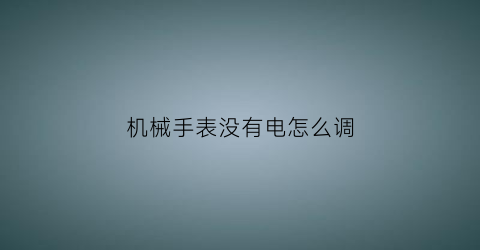 机械手表没有电怎么调